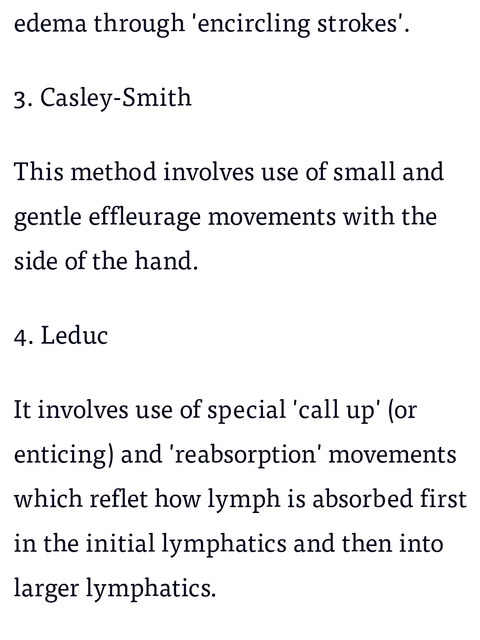 edema through 'encircling strokes'.

3. Casley-Smith

This method involves use of small and gentle effleurage movements with the side of the hand.

4. Leduc

It involves use of special 'call up' (or enticing) and 'reabsorption' movements which reflet how lymph is absorbed first in the initial lymphatics and then into larger lymphatics.